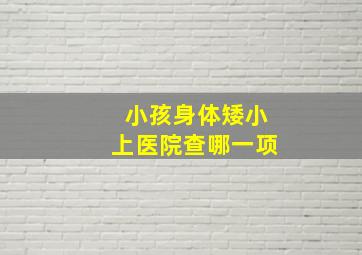 小孩身体矮小
上医院查哪一项